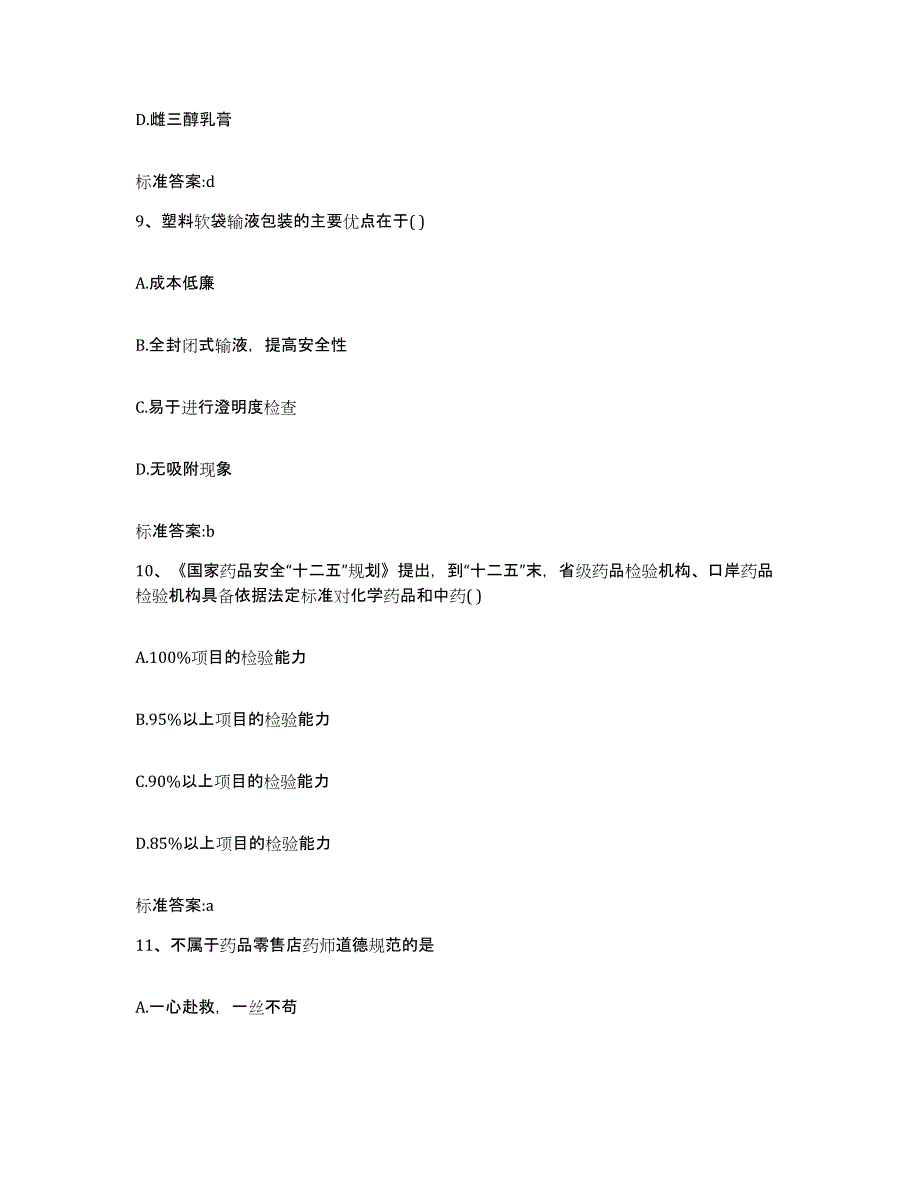 D.雌三醇乳膏

标准答案:d

9、塑料软袋输液包装的主要优点在于( )

A.成本低廉

B.全封闭式输液，提高安全性

C.易于进行澄明度检查

D.无吸附现象

标准答案:b

10、《国家药品安全“十二五”规划》提出，到“十二五”末，省级药品检验机构、口岸药品检验机构具备依据法定标准对化学药品和中药( )

A.100%项目的检验能力

B.95%以上项目的检验能力

C.90%以上项目的检验能力

D.85%以上项目的检验能力

标准答案:a

11、不属于药品零售店药师道德规范的是

A.一心赴救，一丝不苟